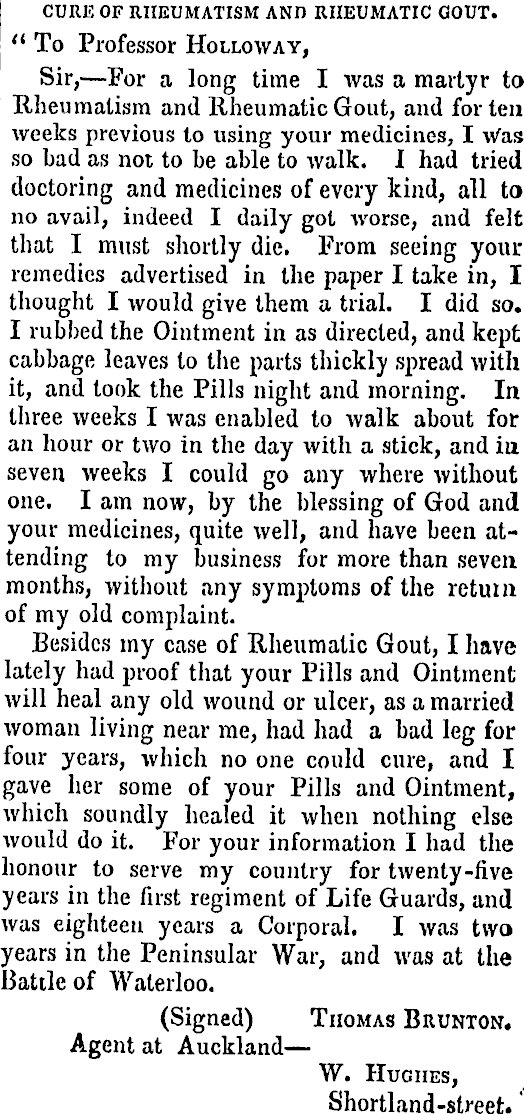 CURE OF RHEUMATISM AND RHEUMATIC GOUT.

"To Professor HOLLOWAY,

Sir,—For a long time I was a martyr to Rheumatism and Rheumatic Gout, and for ten weeks previous to using your medicines, I was so bad as not to be able to walk. I had tried doctoring and medicines of every kind, all to no avail, indeed I daily got worse, and felt that I must shortly die. From seeing your remedies advertised in the paper I take in, I thought I would give them a trial. I did so. I rubbed the Ointment in as directed, and kept cabbage leaves to the parts thickly spread with it, and took the Pills night and morning. In three weeks I was enabled to walk about for an hour or two in the day with a stick, and in seven weeks I could go any where without one. I am now, by the blessing of God and your medicines, quite well, and have been attending to my business for more than seven months, without any symptoms of the return of my old complaint.

Besides my case of Rheumatic Gout, I have lately had proof that your Pills and Ointment will heal any old wound or ulcer, as a married woman living near me, had had a bad leg for four years, which no one could cure, and I gave her some of your Pills and Ointment, which soundly healed it when nothing else would do it. For your information I had the honour to serve my country for twenty-five years in the first regiment of Life Guards, and was eighteen years a Corporal. I was two years in the Peninsular War, and was at the Battle of Waterloo.

(Signed) THOMAS BRUNTON.

Agent at Auckland—

W. HUGHES,
Shortland-street.